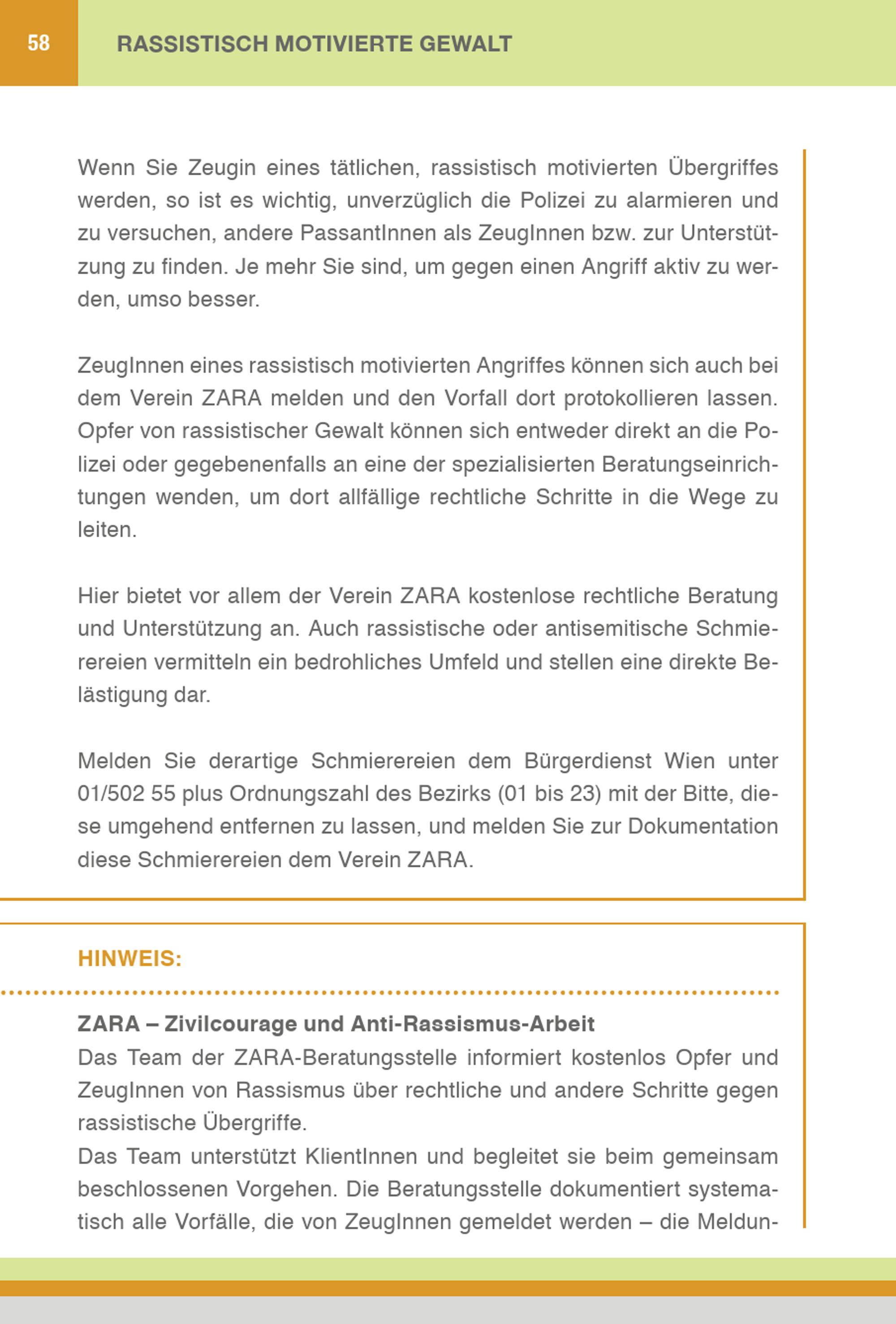 58

RASSISTISCH MOTIVIERTE GEWALT

Wenn Sie Zeugin eines tätlichen, rassistisch motivierten Übergriffes werden, so ist es wichtig, unverzüglich die Polizei zu alarmieren und zu versuchen, andere PassantInnen als ZeugInnen bzw. zur Unterstützung zu finden. Je mehr Sie sind, um gegen einen Angriff aktiv zu werden, umso besser.

ZeugInnen eines rassistisch motivierten Angriffes können sich auch bei dem Verein ZARA melden und den Vorfall dort protokollieren lassen. Opfer von rassistischer Gewalt können sich entweder direkt an die Polizei oder gegebenenfalls an eine der spezialisierten Beratungseinrichtungen wenden, um dort allfällige rechtliche Schritte in die Wege zu leiten.

Hier bietet vor allem der Verein ZARA kostenlose rechtliche Beratung und Unterstützung an. Auch rassistische oder antisemitische Schmierereien vermitteln ein bedrohliches Umfeld und stellen eine direkte Belästigung dar.

Melden Sie derartige Schmierereien dem Bürgerdienst Wien unter 01/502 55 plus Ordnungszahl des Bezirks (01 bis 23) mit der Bitte, diese umgehend entfernen zu lassen, und melden Sie zur Dokumentation diese Schmierereien dem Verein ZARA.

HINWEIS:

ZARA – Zivilcourage und Anti-Rassismus-Arbeit
Das Team der ZARA-Beratungsstelle informiert kostenlos Opfer und ZeugInnen von Rassismus über rechtliche und andere Schritte gegen rassistische Übergriffe.
Das Team unterstützt KlientInnen und begleitet sie beim gemeinsam beschlossenen Vorgehen. Die Beratungsstelle dokumentiert systematisch alle Vorfälle, die von ZeugInnen gemeldet werden – die Meldun-